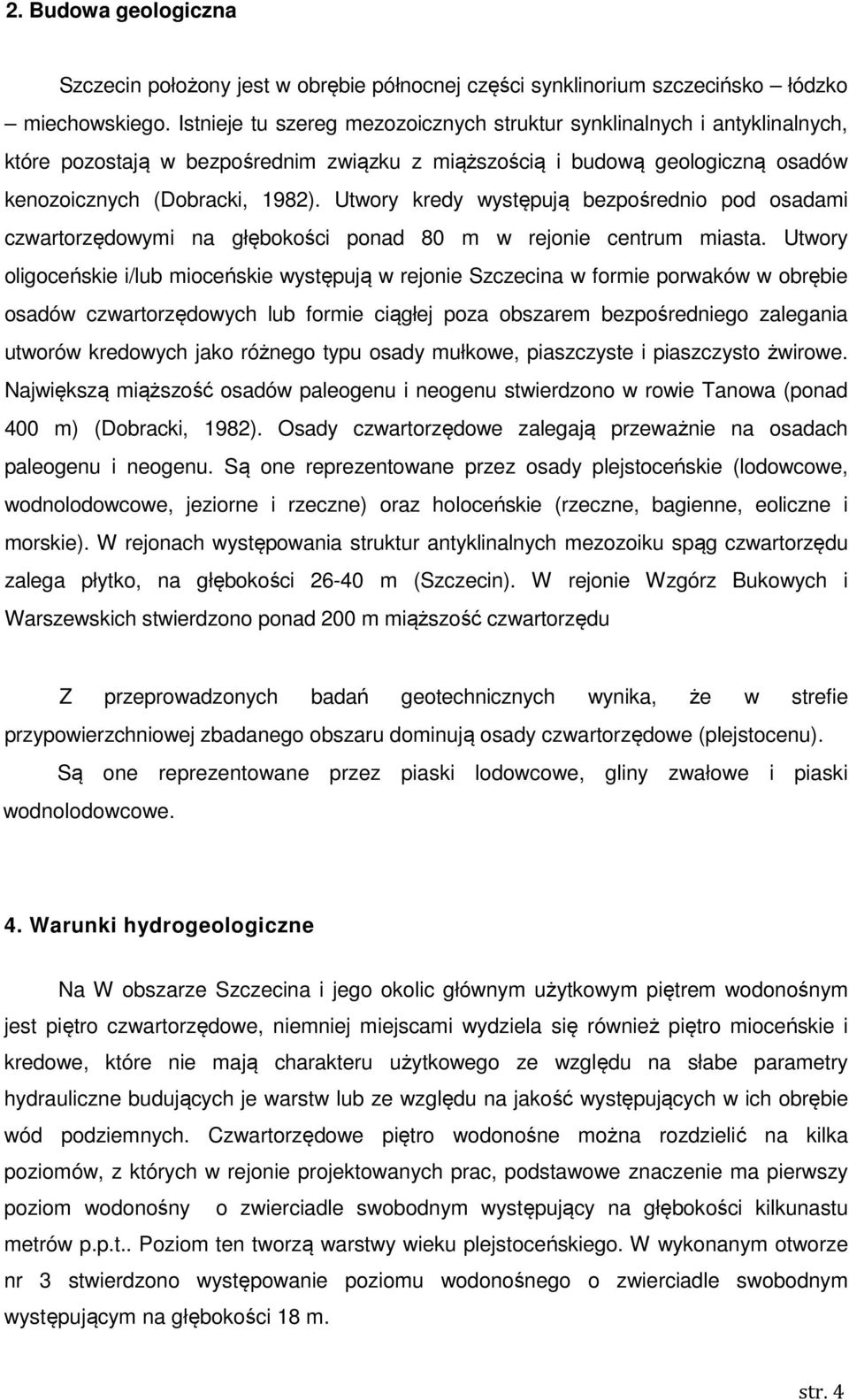 2. Budowa geologiczna

Szczecin położony jest w obrębie północnej części synklinorium szczecińsko – łódzko – miechowskiego. Istnieje tu szereg mezozoicznych struktur synklinalnych i antyklinalnych, które pozostają w bezpośrednim związku z miąższością i budową geologiczną osadów kenozoicznych (Dobracki, 1982). Utwory kredy występują bezpośrednio pod osadami czwartorzędowymi na głębokości ponad 80 m w rejonie centrum miasta. Utwory oligoceńskie i/lub mioceńskie występują w rejonie Szczecina w formie porwaków w obrębie osadów czwartorzędowych lub formie ciągłej poza obszarem bezpośredniego zalegania utworów kredowych jako różnego typu osady mułkowe, piaszczyste i piaszczysto żwirowe. Największą miąższość osadów paleogenu i neogenu stwierdzono w rowie Tanowa (ponad 400 m) (Dobracki, 1982). Osady czwartorzędowe zalegają przeważnie na osadach paleogenu i neogenu. Są one reprezentowane przez osady plejstoceńskie (lodowcowe, wodnolodowcowe, jeziorne i rzeczne) oraz holoceńskie (rzeczne, bagienne, eoliczne i morskie). W rejonach występowania struktur antyklinalnych mezozoiku spąg czwartorzędu zalega płytko, na głębokości 26-40 m (Szczecin). W rejonie Wzgórz Bukowych i Warszewskich stwierdzono ponad 200 m miąższość czwartorzędu

Z przeprowadzonych badań geotechnicznych wynika, że w strefie przypowierzchniowej zbadanego obszaru dominują osady czwartorzędowe (plejstocenu). Są one reprezentowane przez piaski lodowcowe, gliny zwałowe i piaski wodnolodowcowe.

4. Warunki hydrogeologiczne

Na W obszarze Szczecina i jego okolic głównym użytkowym piętrem wodonośnym jest piętro czwartorzędowe, niemniej miejscami wydziela się również piętro mioceńskie i kredowe, które nie mają charakteru użytkowego ze względu na słabe parametry hydrauliczne budujących je warstw lub ze względu na jakość występujących w ich obrębie wód podziemnych. Czwartorzędowe piętro wodonośne można rozdzielić na kilka poziomów, z których w rejonie projektowanych prac, podstawowe znaczenie ma pierwszy poziom wodonośny o zwierciadle swobodnym występujący na głębokości kilkunastu metrów p.p.t.. Poziom ten tworzą warstwy wieku plejstoceńskiego. W wykonanym otworze nr 3 stwierdzono występowanie poziomu wodonośnego o zwierciadle swobodnym występującym na głębokości 18 m.

str. 4